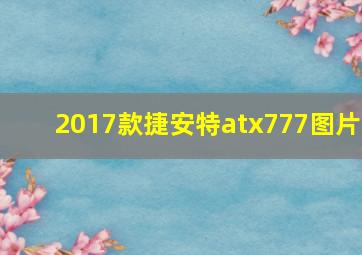 2017款捷安特atx777图片